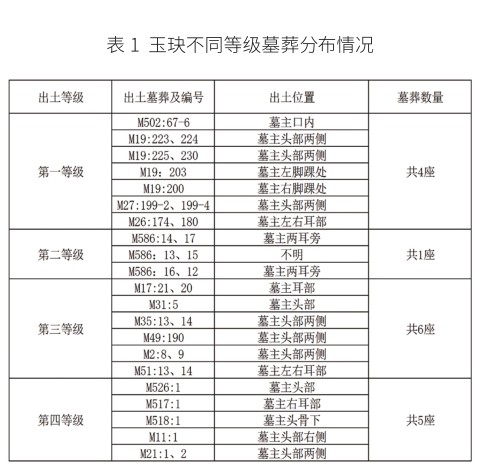 表 1 玉玦不同等级墓葬分布情况

| 出土等级 | 出土墓葬及编号 | 出土位置 | 墓葬数量 |
|---|---|---|---|
| 第一等级 | M502:67-6 | 墓主口内 | 共4座 |
| | M19:223、224 | 墓主头部两侧 | |
| | M19:225、230 | 墓主头部两侧 | |
| | M19：203 | 墓主左脚踝处 | |
| | M19:200 | 墓主右脚踝处 | |
| | M27:199-2、199-4 | 墓主头部两侧 | |
| | M26:174、180 | 墓主左右耳部 | |
| 第二等级 | M586:14、17 | 墓主两耳旁 | 共1座 |
| | M586：13、15 | 不明 | |
| | M586：16、12 | 墓主两耳旁 | |
| 第三等级 | M17:21、20 | 墓主耳部 | 共6座 |
| | M31:5 | 墓主头部 | |
| | M35:13、14 | 墓主头部两侧 | |
| | M49:190 | 墓主头部两侧 | |
| | M2:8、9 | 墓主头部两侧 | |
| | M51:13、14 | 墓主左右耳部 | |
| 第四等级 | M526:1 | 墓主头部 | 共5座 |
| | M517:1 | 墓主右耳部 | |
| | M518:1 | 墓主头骨下 | |
| | M11:1 | 墓主头部右侧 | |
| | M21:1、2 | 墓主头部两侧 | |